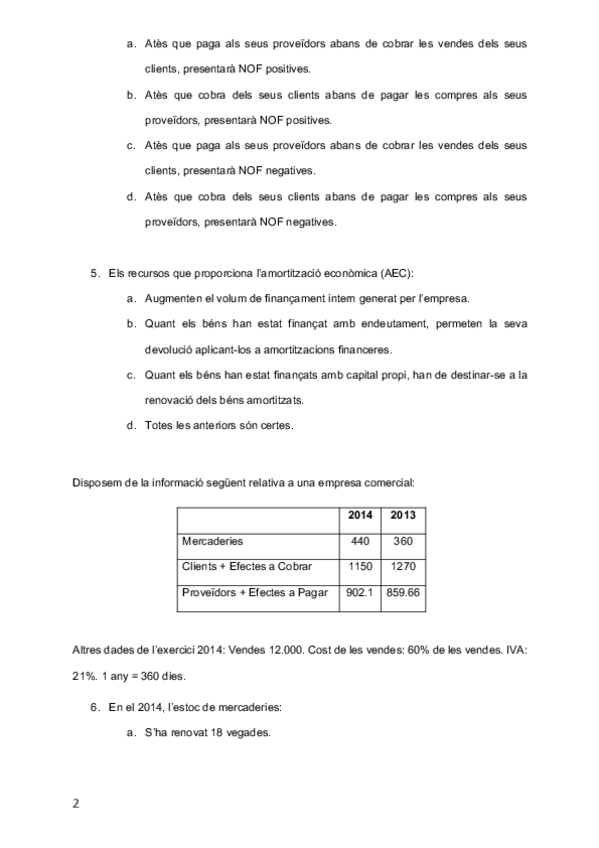 a. Atès que paga als seus proveïdors abans de cobrar les vendes dels seus clients, presentarà NOF positives.

b. Atès que cobra dels seus clients abans de pagar les compres als seus proveïdors, presentarà NOF positives.

c. Atès que paga als seus proveïdors abans de cobrar les vendes dels seus clients, presentarà NOF negatives.

d. Atès que cobra dels seus clients abans de pagar les compres als seus proveïdors, presentarà NOF negatives.

5. Els recursos que proporciona l'amortització econòmica (AEC):

a. Augmenten el volum de finançament intern generat per l'empresa.

b. Quant els béns han estat finançat amb endeutament, permeten la seva devolució aplicant-los a amortitzacions financeres.

c. Quant els béns han estat finançats amb capital propi, han de destinar-se a la renovació dels béns amortitzats.

d. Totes les anteriors són certes.

Disposem de la informació següent relativa a una empresa comercial:

| | 2014 | 2013 |
|---|---|---|
| Mercaderies | 440 | 360 |
| Clients + Efectes a Cobrar | 1150 | 1270 |
| Proveïdors + Efectes a Pagar | 902.1 | 859.66 |

Altres dades de l'exercici 2014: Vendes 12.000. Cost de les vendes: 60% de les vendes. IVA: 21%. 1 any = 360 dies.

6. En el 2014, l'estoc de mercaderies:

a. S'ha renovat 18 vegades.

2